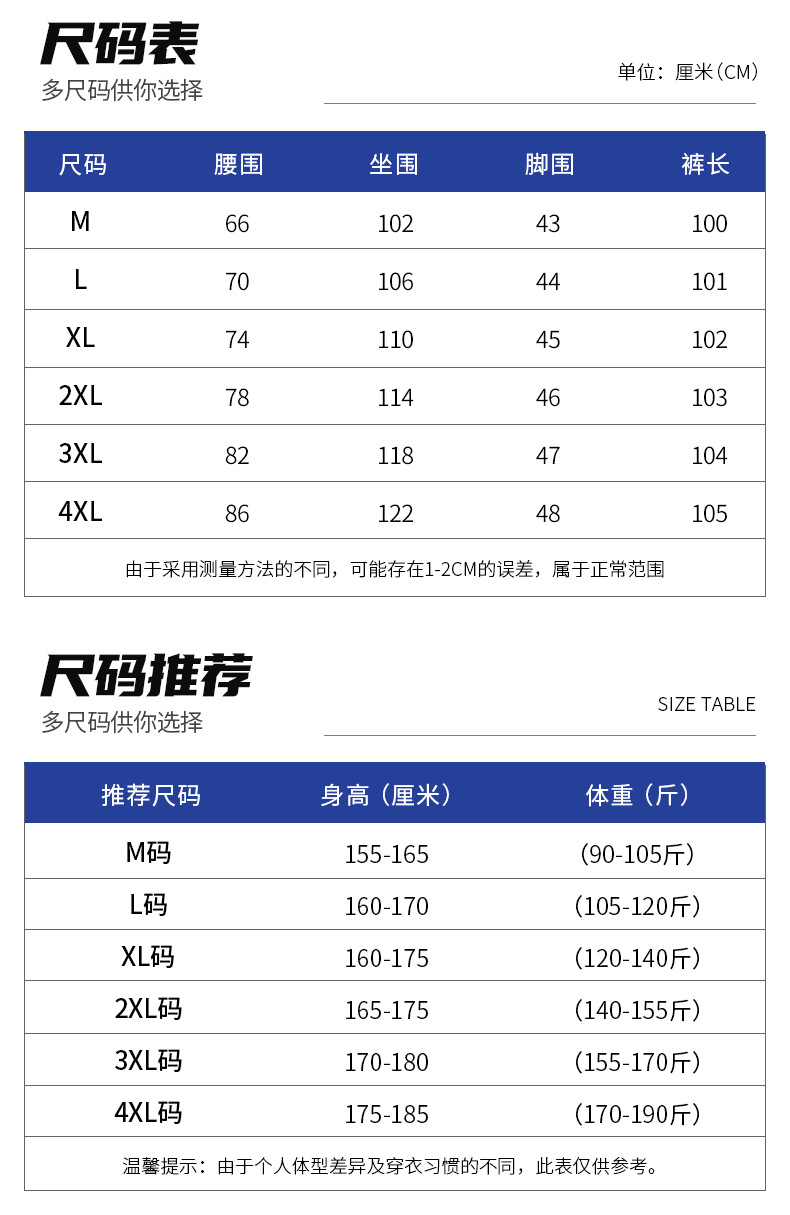 尺码表
多尺码供你选择

单位：厘米（CM）

| 尺码 | 腰围 | 坐围 | 脚围 | 裤长 |
|---|---|---|---|---|
| M | 66 | 102 | 43 | 100 |
| L | 70 | 106 | 44 | 101 |
| XL | 74 | 110 | 45 | 102 |
| 2XL | 78 | 114 | 46 | 103 |
| 3XL | 82 | 118 | 47 | 104 |
| 4XL | 86 | 122 | 48 | 105 |

由于采用测量方法的不同，可能存在1-2CM的误差，属于正常范围

尺码推荐
多尺码供你选择

SIZE TABLE

| 推荐尺码 | 身高（厘米） | 体重（斤） |
|---|---|---|
| M码 | 155-165 | (90-105斤) |
| L码 | 160-170 | (105-120斤) |
| XL码 | 160-175 | (120-140斤) |
| 2XL码 | 165-175 | (140-155斤) |
| 3XL码 | 170-180 | (155-170斤) |
| 4XL码 | 175-185 | (170-190斤) |

温馨提示：由于个人体型差异及穿衣习惯的不同，此表仅供参考。